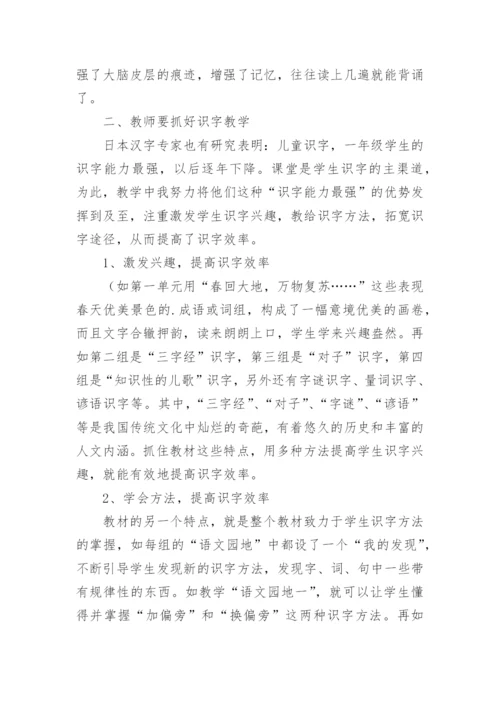 强了大脑皮层的痕迹，增强了记忆，往往读上几遍就能背诵了。

二、教师要抓好识字教学

日本汉字专家也有研究表明：儿童识字，一年级学生的识字能力最强，以后逐年下降。课堂是学生识字的主渠道，为此，教学中我努力将他们这种“识字能力最强”的优势发挥到及至，注重激发学生识字兴趣，教给识字方法，拓宽识字途径，从而提高了识字效率。

1、激发兴趣，提高识字效率

（如第一单元用“春回大地，万物复苏……”这些表现春天优美景色的.成语或词组，构成了一幅意境优美的画卷，而且文字合辙押韵，读来朗朗上口，学生学来兴趣盎然。再如第二组是“三字经”识字，第三组是“对子”识字，第四组是“知识性的儿歌”识字，另外还有字谜识字、量词识字、谚语识字等。其中，“三字经”、“对子”、“字谜”、“谚语”等是我国传统文化中灿烂的奇葩，有着悠久的历史和丰富的人文内涵。抓住教材这些特点，用多种方法提高学生识字兴趣，就能有效地提高识字效率。

2、学会方法，提高识字效率

教材的另一个特点，就是整个教材致力于学生识字方法的掌握，如每组的“语文园地”中都设了一个“我的发现”，不断引导学生发现新的识字方法，发现字、词、句中一些带有规律性的东西。如教学“语文园地一”，就可以让学生懂得并掌握“加偏旁”和“换偏旁”这两种识字方法。再如